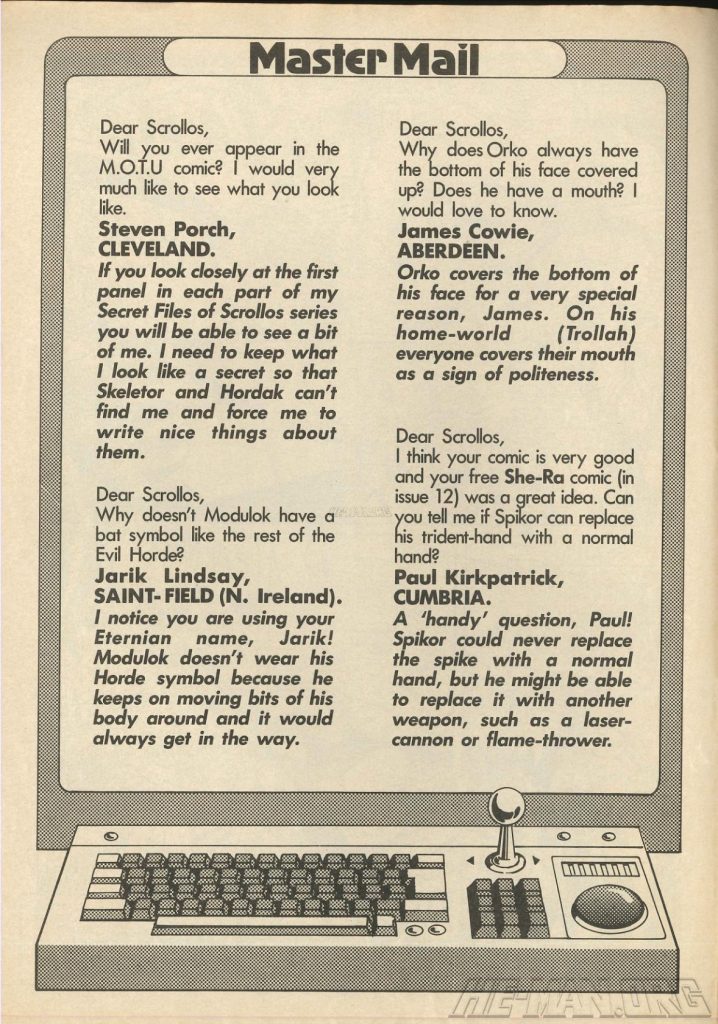 Master Mail

Dear Scrollos,
Will you ever appear in the M.O.T.U comic? I would very much like to see what you look like.
Steven Porch, CLEVELAND.
If you look closely at the first panel in each part of my Secret Files of Scrollos series you will be able to see a bit of me. I need to keep what I look like a secret so that Skeletor and Hordak can't find me and force me to write nice things about them.

Dear Scrollos,
Why doesn't Modulok have a bat symbol like the rest of the Evil Horde?
Jarik Lindsay, SAINT-FIELD (N. Ireland).
I notice you are using your Eternian name, Jarik! Modulok doesn't wear his Horde symbol because he keeps on moving bits of his body around and it would always get in the way.

Dear Scrollos,
Why does Orko always have the bottom of his face covered up? Does he have a mouth? I would love to know.
James Cowie, ABERDEEN.
Orko covers the bottom of his face for a very special reason, James. On his home-world (Trollah) everyone covers their mouth as a sign of politeness.

Dear Scrollos,
I think your comic is very good and your free She-Ra comic (in issue 12) was a great idea. Can you tell me if Spikor can replace his trident-hand with a normal hand?
Paul Kirkpatrick, CUMBRIA.
A 'handy' question, Paul! Spikor could never replace the spike with a normal hand, but he might be able to replace it with another weapon, such as a laser-cannon or flame-thrower.

HE-MAN.ORG